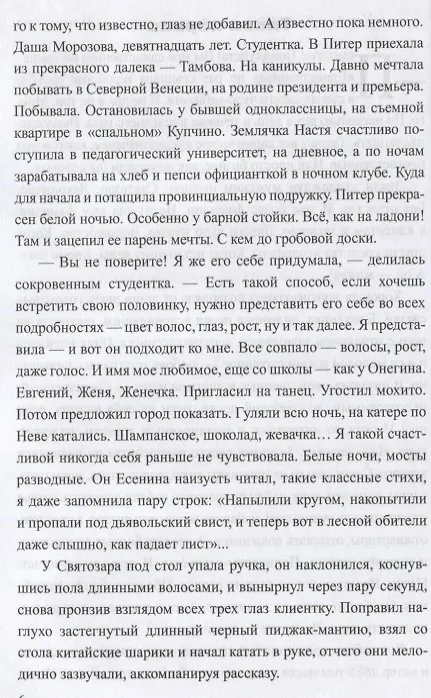 го к тому, что известно, глаз не добавил. А известно пока немного. Даша Морозова, девятнадцать лет. Студентка. В Питер приехала из прекрасного далека — Тамбова. На каникулы. Давно мечтала побывать в Северной Венеции, на родине президента и премьера. Побывала. Остановилась у бывшей одноклассницы, на съемной квартире в «спальном» Купчино. Землячка Настя счастливо поступила в педагогический университет, на дневное, а по ночам зарабатывала на хлеб и пепси официанткой в ночном клубе. Куда для начала и потащила провинциальную подружку. Питер прекрасен белой ночью. Особенно у барной стойки. Всё, как на ладони! Там и зацепил ее парень мечты. С кем до гробовой доски.

— Вы не поверите! Я же его себе придумала, — делилась сокровенным студентка. — Есть такой способ, если хочешь встретить свою половинку, нужно представить его себе во всех подробностях — цвет волос, глаз, рост, ну и так далее. Я представила — и вот он подходит ко мне. Все совпало — волосы, рост, даже голос. И имя мое любимое, еще со школы — как у Онегина. Евгений, Женя, Женечка. Пригласил на танец. Угостил мохито. Потом предложил город показать. Гуляли всю ночь, на катере по Неве катались. Шампанское, шоколад, жевачка… Я такой счастливой никогда себя раньше не чувствовала. Белые ночи, мосты разводные. Он Есенина наизусть читал, такие классные стихи, я даже запомнила пару строк: «Напылили кругом, накопытили и пропали под дьявольский свист, и теперь вот в лесной обители даже слышно, как падает лист»...

У Святозара под стол упала ручка, он наклонился, коснувшись пола длинными волосами, и вынырнул через пару секунд, снова пронзив взглядом всех трех глаз клиентку. Поправил наглухо застегнутый длинный черный пиджак-мантию, взял со стола китайские шарики и начал катать в руке, отчего они мелодично зазвучали, аккомпанируя рассказу.